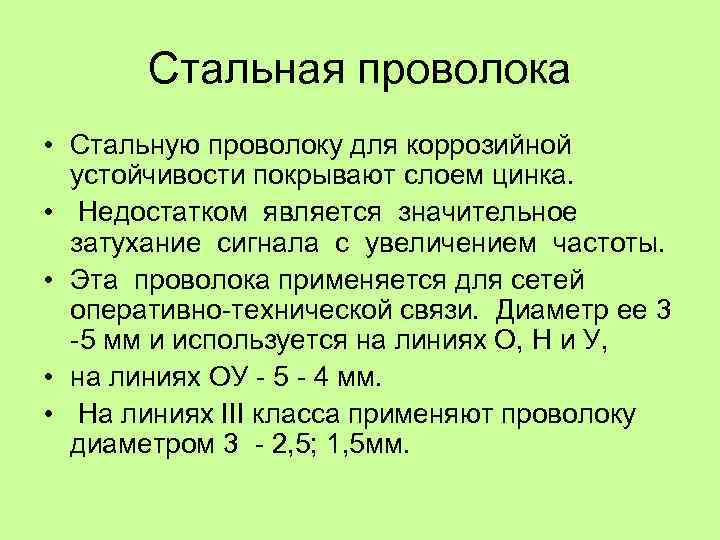 Стальная проволока

• Стальную проволоку для коррозийной устойчивости покрывают слоем цинка.

• Недостатком является значительное затухание сигнала с увеличением частоты.

• Эта проволока применяется для сетей оперативно-технической связи. Диаметр ее 3 -5 мм и используется на линиях О, Н и У,

• на линиях ОУ - 5 - 4 мм.

• На линиях III класса применяют проволоку диаметром 3 - 2,5; 1,5мм.